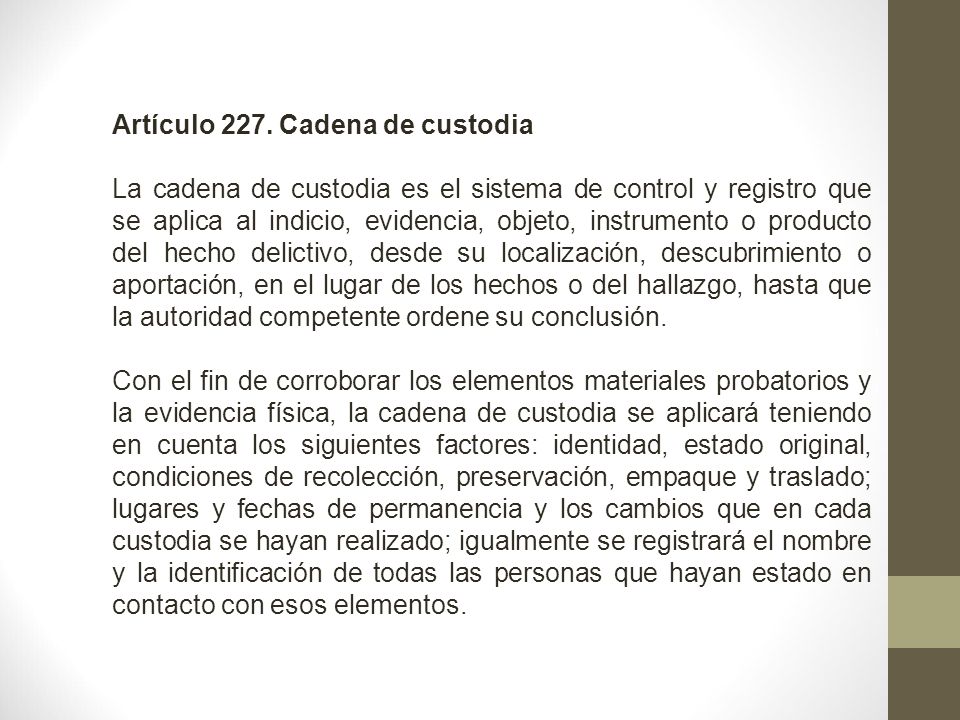 Artículo 227. Cadena de custodia

La cadena de custodia es el sistema de control y registro que se aplica al indicio, evidencia, objeto, instrumento o producto del hecho delictivo, desde su localización, descubrimiento o aportación, en el lugar de los hechos o del hallazgo, hasta que la autoridad competente ordene su conclusión.

Con el fin de corroborar los elementos materiales probatorios y la evidencia física, la cadena de custodia se aplicará teniendo en cuenta los siguientes factores: identidad, estado original, condiciones de recolección, preservación, empaque y traslado; lugares y fechas de permanencia y los cambios que en cada custodia se hayan realizado; igualmente se registrará el nombre y la identificación de todas las personas que hayan estado en contacto con esos elementos.